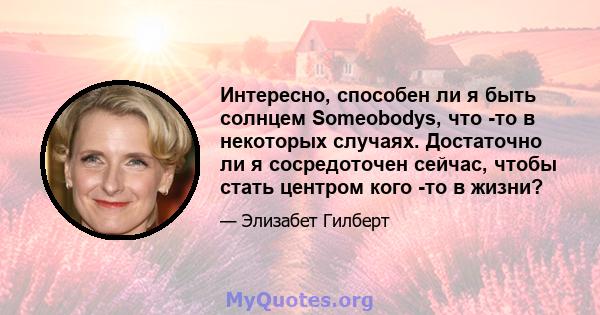 Интересно, способен ли я быть солнцем Someobodys, что -то в некоторых случаях. Достаточно ли я сосредоточен сейчас, чтобы стать центром кого -то в жизни?

— Элизабет Гилберт

MyQuotes.org